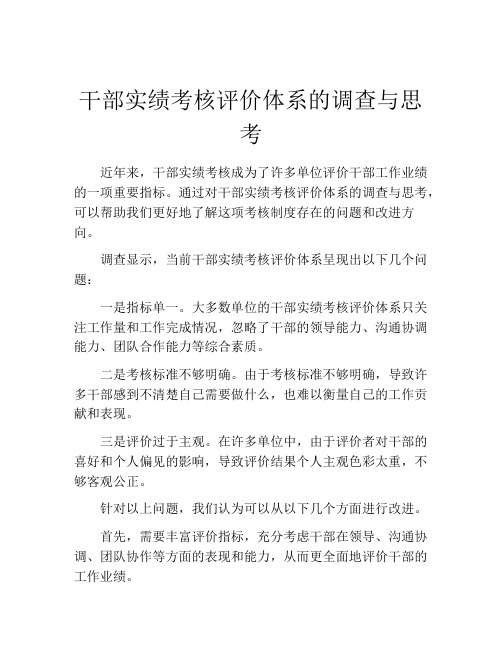 干部实绩考核评价体系的调查与思考

近年来，干部实绩考核成为了许多单位评价干部工作业绩的一项重要指标。通过对干部实绩考核评价体系的调查与思考，可以帮助我们更好地了解这项考核制度存在的问题和改进方向。

调查显示，当前干部实绩考核评价体系呈现出以下几个问题：

一是指标单一。大多数单位的干部实绩考核评价体系只关注工作量和工作完成情况，忽略了干部的领导能力、沟通协调能力、团队合作能力等综合素质。

二是考核标准不够明确。由于考核标准不够明确，导致许多干部感到不清楚自己需要做什么，也难以衡量自己的工作贡献和表现。

三是评价过于主观。在许多单位中，由于评价者对干部的喜好和个人偏见的影响，导致评价结果个人主观色彩太重，不够客观公正。

针对以上问题，我们认为可以从以下几个方面进行改进。

首先，需要丰富评价指标，充分考虑干部在领导、沟通协调、团队协作等方面的表现和能力，从而更全面地评价干部的工作业绩。